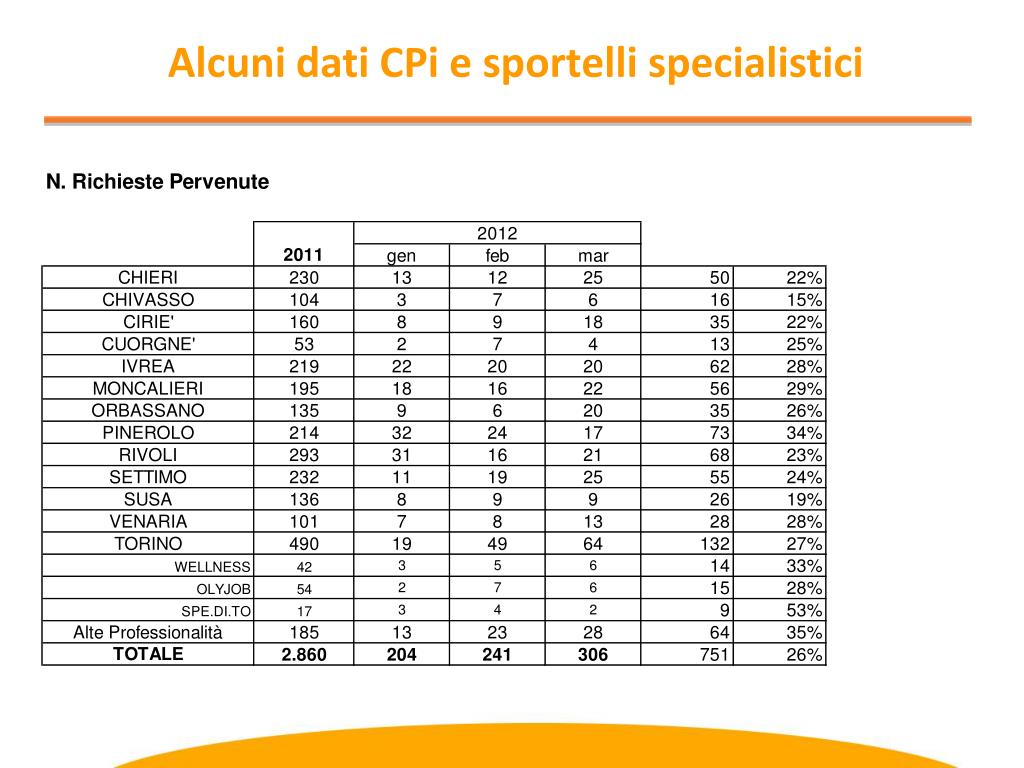 Alcuni dati CPi e sportelli specialistici

N. Richieste Pervenute

| | 2011 | 2012 gen | 2012 feb | 2012 mar | | |
|---|---|---|---|---|---|---|
| CHIERI | 230 | 13 | 12 | 25 | 50 | 22% |
| CHIVASSO | 104 | 3 | 7 | 6 | 16 | 15% |
| CIRIE' | 160 | 8 | 9 | 18 | 35 | 22% |
| CUORGNE' | 53 | 2 | 7 | 4 | 13 | 25% |
| IVREA | 219 | 22 | 20 | 20 | 62 | 28% |
| MONCALIERI | 195 | 18 | 16 | 22 | 56 | 29% |
| ORBASSANO | 135 | 9 | 6 | 20 | 35 | 26% |
| PINEROLO | 214 | 32 | 24 | 17 | 73 | 34% |
| RIVOLI | 293 | 31 | 16 | 21 | 68 | 23% |
| SETTIMO | 232 | 11 | 19 | 25 | 55 | 24% |
| SUSA | 136 | 8 | 9 | 9 | 26 | 19% |
| VENARIA | 101 | 7 | 8 | 13 | 28 | 28% |
| TORINO | 490 | 19 | 49 | 64 | 132 | 27% |
| WELLNESS | 42 | 3 | 5 | 6 | 14 | 33% |
| OLYJOB | 54 | 2 | 7 | 6 | 15 | 28% |
| SPE.DI.TO | 17 | 3 | 4 | 2 | 9 | 53% |
| Alte Professionalità | 185 | 13 | 23 | 28 | 64 | 35% |
| TOTALE | 2.860 | 204 | 241 | 306 | 751 | 26% |